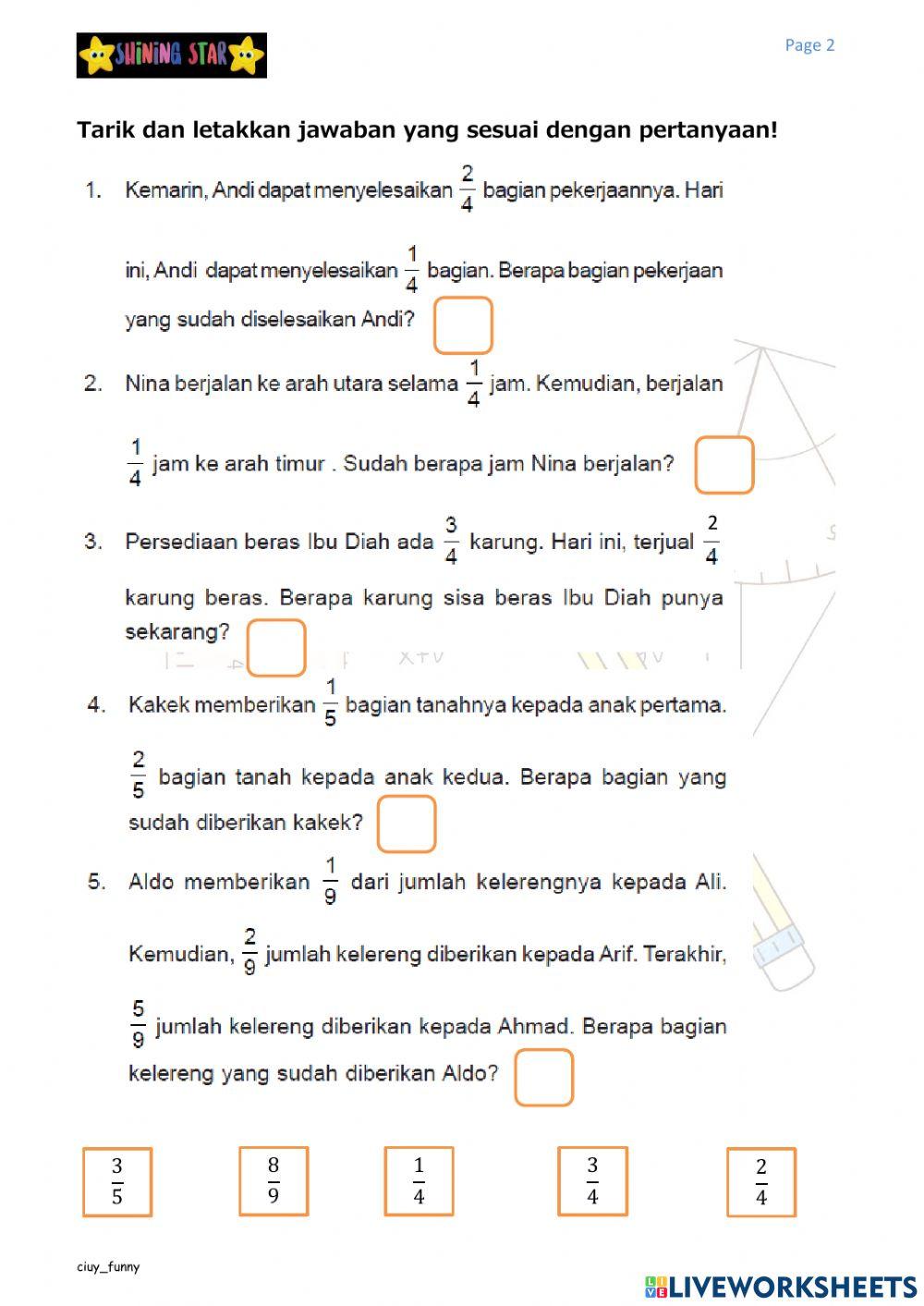 SHINING STAR

Page 2

Tarik dan letakkan jawaban yang sesuai dengan pertanyaan!

1. Kemarin, Andi dapat menyelesaikan $\frac{2}{4}$ bagian pekerjaannya. Hari ini, Andi dapat menyelesaikan $\frac{1}{4}$ bagian. Berapa bagian pekerjaan yang sudah diselesaikan Andi?

2. Nina berjalan ke arah utara selama $\frac{1}{4}$ jam. Kemudian, berjalan $\frac{1}{4}$ jam ke arah timur . Sudah berapa jam Nina berjalan?

3. Persediaan beras Ibu Diah ada $\frac{3}{4}$ karung. Hari ini, terjual $\frac{2}{4}$ karung beras. Berapa karung sisa beras Ibu Diah punya sekarang?

4. Kakek memberikan $\frac{1}{5}$ bagian tanahnya kepada anak pertama. $\frac{2}{5}$ bagian tanah kepada anak kedua. Berapa bagian yang sudah diberikan kakek?

5. Aldo memberikan $\frac{1}{9}$ dari jumlah kelerengnya kepada Ali. Kemudian, $\frac{2}{9}$ jumlah kelereng diberikan kepada Arif. Terakhir, $\frac{5}{9}$ jumlah kelereng diberikan kepada Ahmad. Berapa bagian kelereng yang sudah diberikan Aldo?

$\frac{3}{5}$ $\frac{8}{9}$ $\frac{1}{4}$ $\frac{3}{4}$ $\frac{2}{4}$

ciuy_funny

LIVEWORKSHEETS